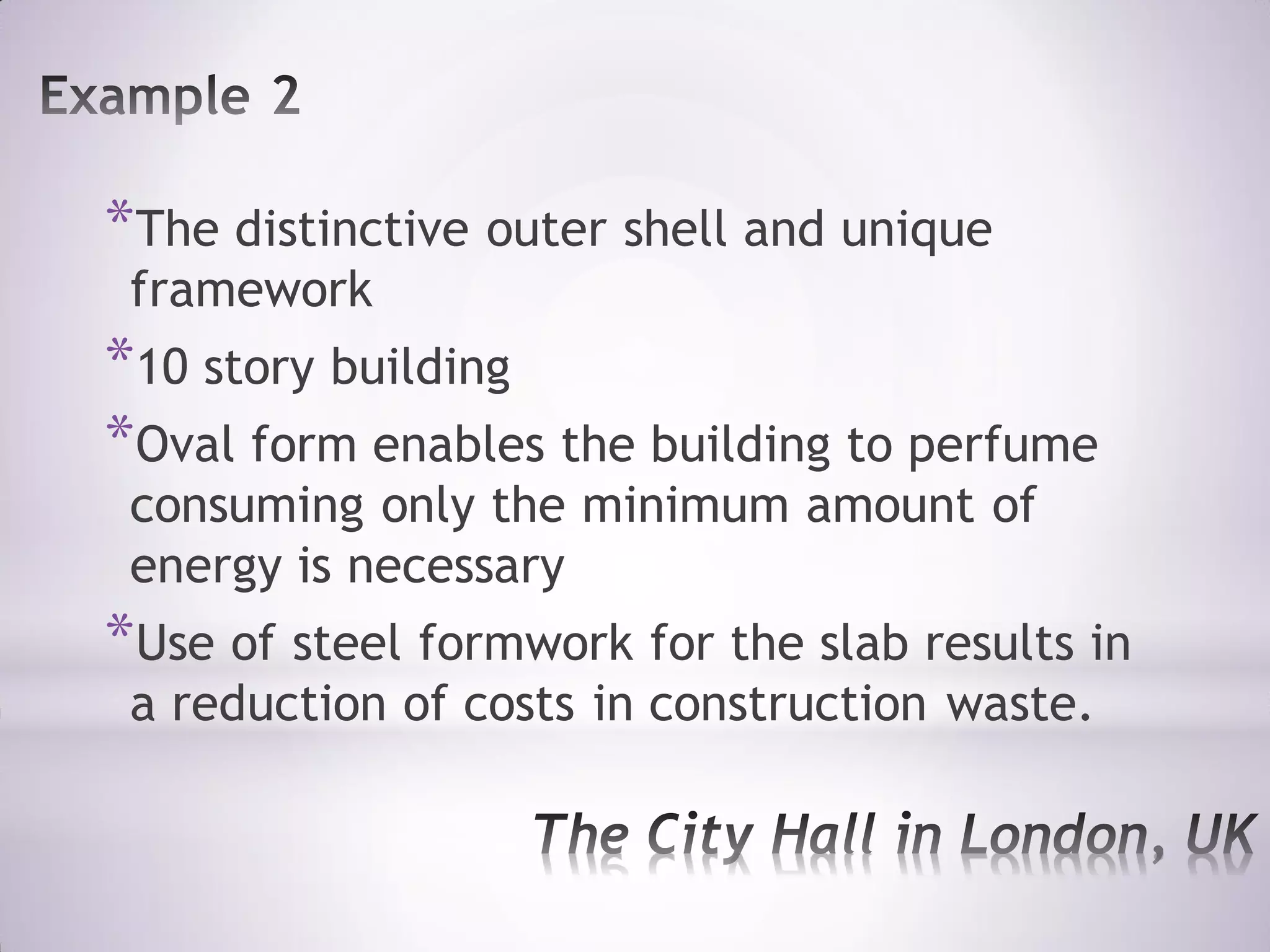 Example 2

*The distinctive outer shell and unique framework

*10 story building

*Oval form enables the building to perfume consuming only the minimum amount of energy is necessary

*Use of steel formwork for the slab results in a reduction of costs in construction waste.

The City Hall in London, UK